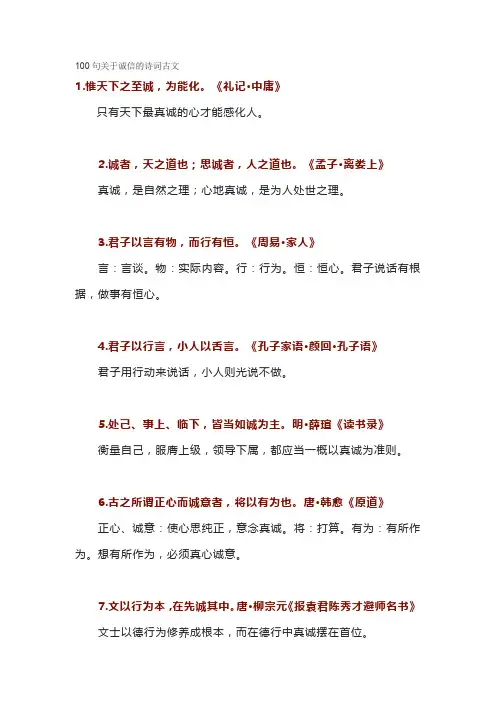 100 句关于诚信的诗词古文

1.惟天下之至诚，为能化。《礼记·中庸》

只有天下最真诚的心才能感化人。

2.诚者，天之道也；思诚者，人之道也。《孟子·离娄上》

真诚，是自然之理；心地真诚，是为人处世之理。

3.君子以言有物，而行有恒。《周易·家人》

言：言谈。物：实际内容。行：行为。恒：恒心。君子说话有根据，做事有恒心。

4.君子以行言，小人以舌言。《孔子家语·颜回·孔子语》

君子用行动来说话，小人则光说不做。

5.处己、事上、临下，皆当如诚为主。明·薛瑄《读书录》

衡量自己，服膺上级，领导下属，都应当一概以真诚为准则。

6.古之所谓正心而诚意者，将以有为也。唐·韩愈《原道》

正心、诚意：使心思纯正，意念真诚。将：打算。有为：有所作为。想有所作为，必须真心诚意。

7.文以行为本，在先诚其中。唐·柳宗元《报袁君陈秀才避师名书》

文士以德行为修养成根本，而在德行中真诚摆在首位。